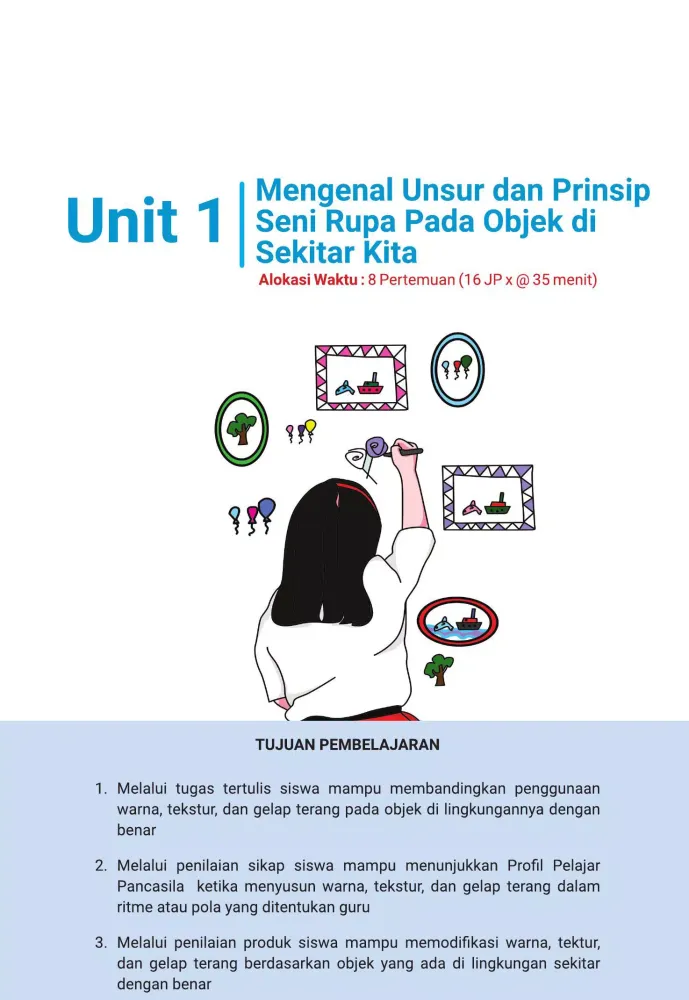 Unit 1

Mengenal Unsur dan Prinsip Seni Rupa Pada Objek di Sekitar Kita

Alokasi Waktu : 8 Pertemuan (16 JP x @ 35 menit)

TUJUAN PEMBELAJARAN

1. Melalui tugas tertulis siswa mampu membandingkan penggunaan warna, tekstur, dan gelap terang pada objek di lingkungannya dengan benar

2. Melalui penilaian sikap siswa mampu menunjukkan Profil Pelajar Pancasila ketika menyusun warna, tekstur, dan gelap terang dalam ritme atau pola yang ditentukan guru

3. Melalui penilaian produk siswa mampu memodifikasi warna, tektur, dan gelap terang berdasarkan objek yang ada di lingkungan sekitar dengan benar